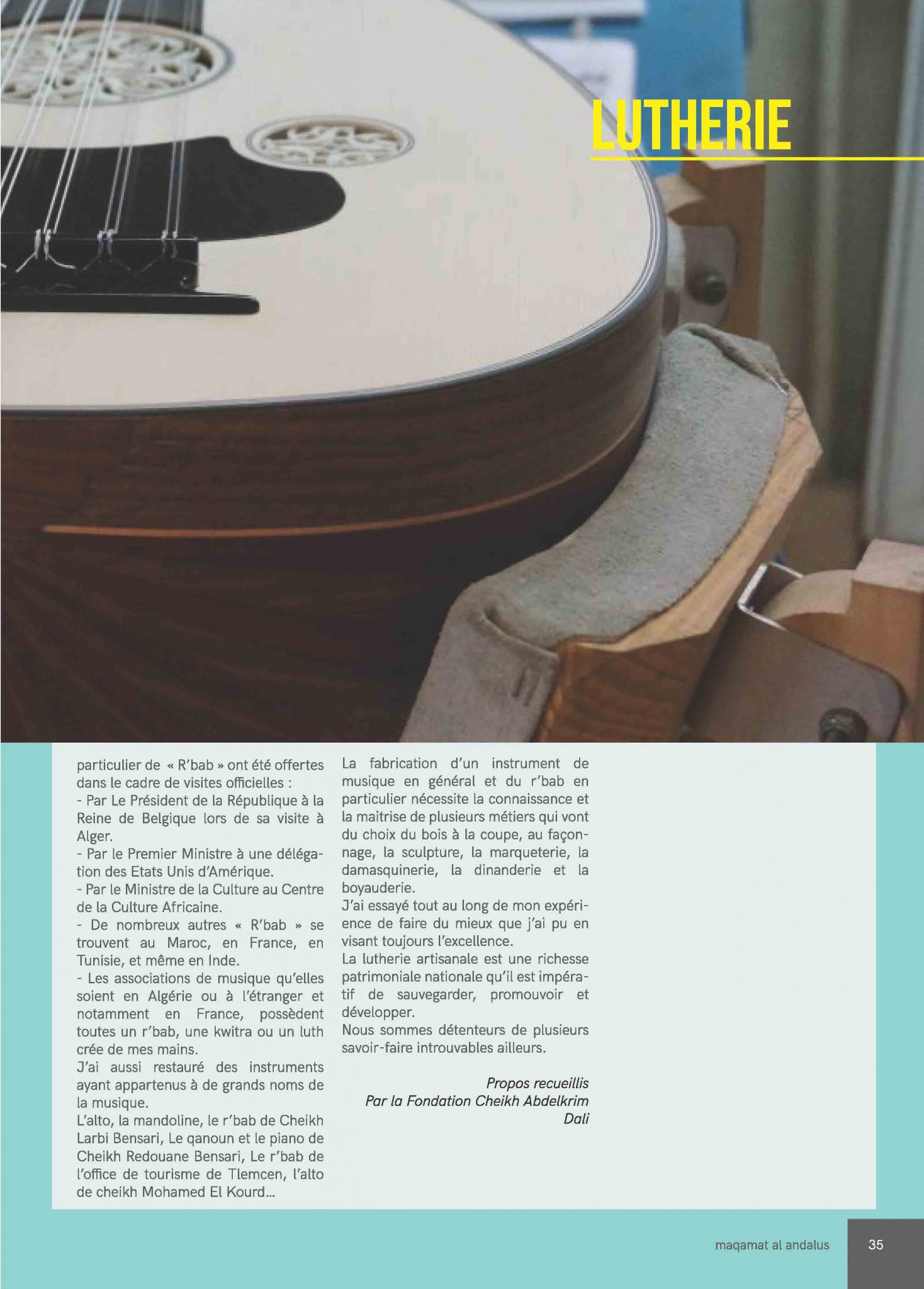 LUTHERIE

particulier de « R'bab » ont été offertes dans le cadre de visites officielles :
- Par Le Président de la République à la Reine de Belgique lors de sa visite à Alger.
- Par le Premier Ministre à une délégation des Etats Unis d'Amérique.
- Par le Ministre de la Culture au Centre de la Culture Africaine.
- De nombreux autres « R'bab » se trouvent au Maroc, en France, en Tunisie, et même en Inde.
- Les associations de musique qu'elles soient en Algérie ou à l'étranger et notamment en France, possèdent toutes un r'bab, une kwitra ou un luth crée de mes mains.
J'ai aussi restauré des instruments ayant appartenus à de grands noms de la musique.
L'alto, la mandoline, le r'bab de Cheikh Larbi Bensari, Le qanoun et le piano de Cheikh Redouane Bensari, Le r'bab de l'office de tourisme de Tlemcen, l'alto de cheikh Mohamed El Kourd...

La fabrication d'un instrument de musique en général et du r'bab en particulier nécessite la connaissance et la maitrise de plusieurs métiers qui vont du choix du bois à la coupe, au façonnage, la sculpture, la marqueterie, la damasquinerie, la dinanderie et la boyauderie.
J'ai essayé tout au long de mon expérience de faire du mieux que j'ai pu en visant toujours l'excellence.
La lutherie artisanale est une richesse patrimoniale nationale qu'il est impératif de sauvegarder, promouvoir et développer.
Nous sommes détenteurs de plusieurs savoir-faire introuvables ailleurs.

Propos recueillis
Par la Fondation Cheikh Abdelkrim Dali

maqamat al andalus 35